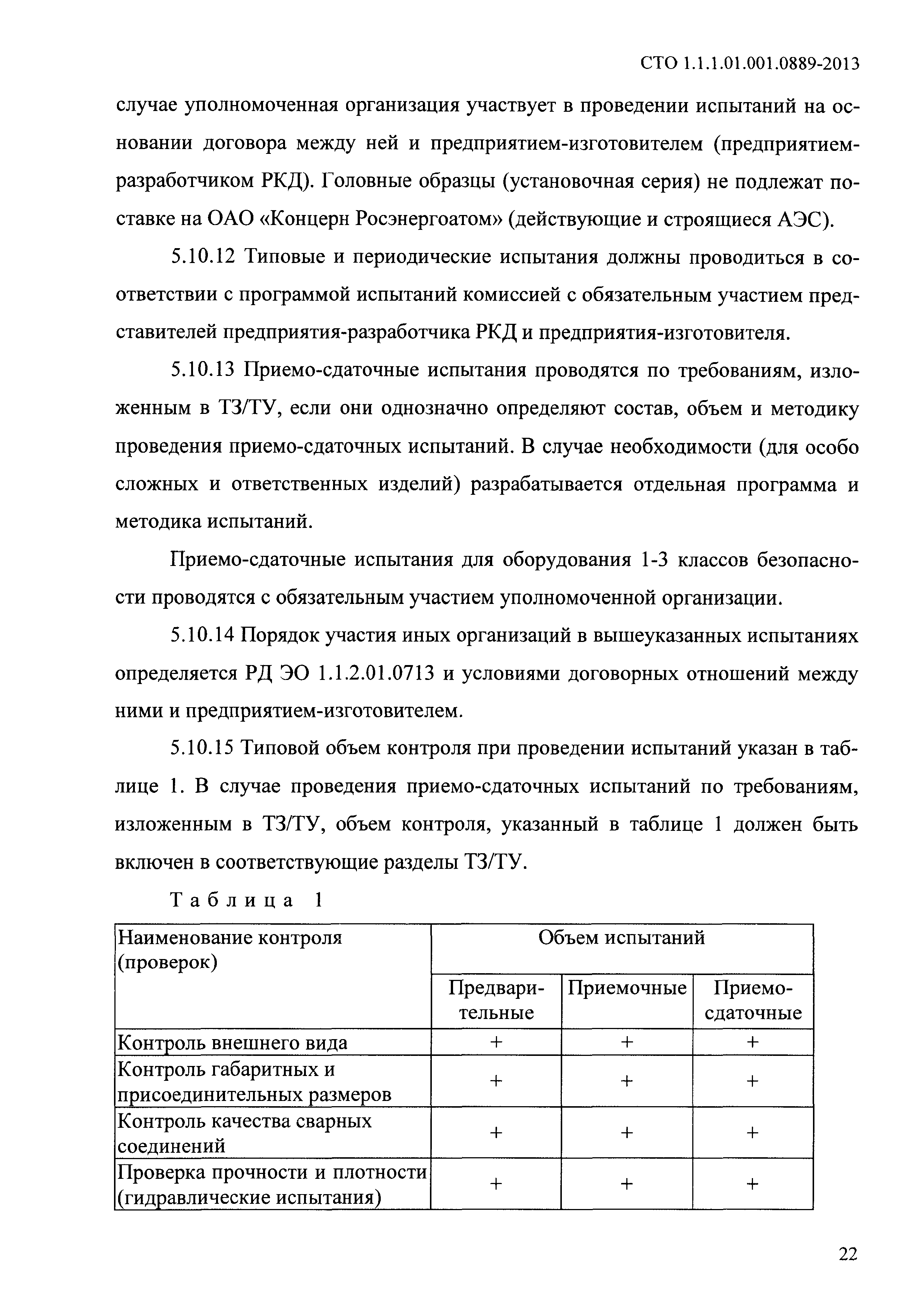 СТО 1.1.1.01.001.0889-2013

случае уполномоченная организация участвует в проведении испытаний на основании договора между ней и предприятием-изготовителем (предприятием-разработчиком РКД). Головные образцы (установочная серия) не подлежат поставке на ОАО «Концерн Росэнергоатом» (действующие и строящиеся АЭС).

5.10.12 Типовые и периодические испытания должны проводиться в соответствии с программой испытаний комиссией с обязательным участием представителей предприятия-разработчика РКД и предприятия-изготовителя.

5.10.13 Приемо-сдаточные испытания проводятся по требованиям, изложенным в ТЗ/ТУ, если они однозначно определяют состав, объем и методику проведения приемо-сдаточных испытаний. В случае необходимости (для особо сложных и ответственных изделий) разрабатывается отдельная программа и методика испытаний.

Приемо-сдаточные испытания для оборудования 1-3 классов безопасности проводятся с обязательным участием уполномоченной организации.

5.10.14 Порядок участия иных организаций в вышеуказанных испытаниях определяется РД ЭО 1.1.2.01.0713 и условиями договорных отношений между ними и предприятием-изготовителем.

5.10.15 Типовой объем контроля при проведении испытаний указан в таблице 1. В случае проведения приемо-сдаточных испытаний по требованиям, изложенным в ТЗ/ТУ, объем контроля, указанный в таблице 1 должен быть включен в соответствующие разделы ТЗ/ТУ.

Таблица 1

| Наименование контроля (проверок) | Объем испытаний | | |
|---|---|---|---|
| | Предварительные | Приемочные | Приемо-сдаточные |
| Контроль внешнего вида | + | + | + |
| Контроль габаритных и присоединительных размеров | + | + | + |
| Контроль качества сварных соединений | + | + | + |
| Проверка прочности и плотности (гидравлические испытания) | + | + | + |

22